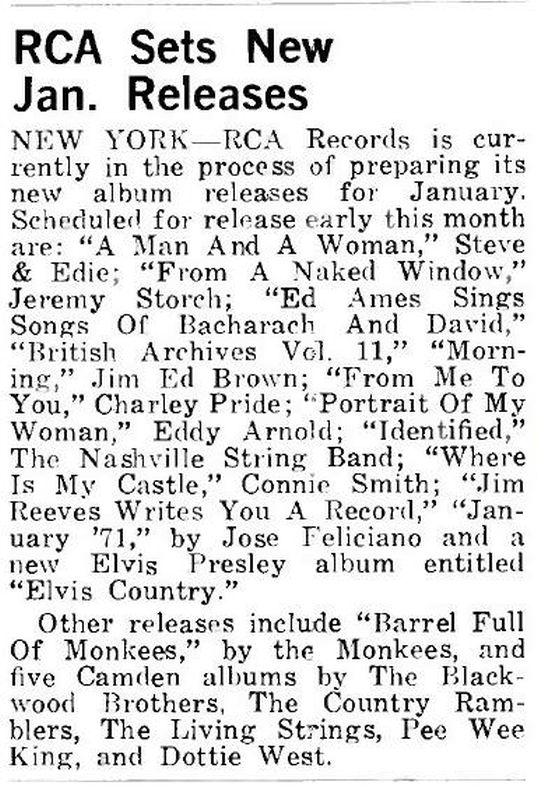 RCA Sets New Jan. Releases

NEW YORK—RCA Records is currently in the process of preparing its new album releases for January. Scheduled for release early this month are: "A Man And A Woman," Steve & Edie; "From A Naked Window," Jeremy Storch; "Ed Ames Sings Songs Of Bacharach And David," "British Archives Vol. 11," "Morning," Jim Ed Brown; "From Me To You," Charley Pride; "Portrait Of My Woman," Eddy Arnold; "Identified," The Nashville String Band; "Where Is My Castle," Connie Smith; "Jim Reeves Writes You A Record," "January '71," by Jose Feliciano and a new Elvis Presley album entitled "Elvis Country."

Other releases include "Barrel Full Of Monkees," by the Monkees, and five Camden albums by The Blackwood Brothers, The Country Ramblers, The Living Strings, Pee Wee King, and Dottie West.